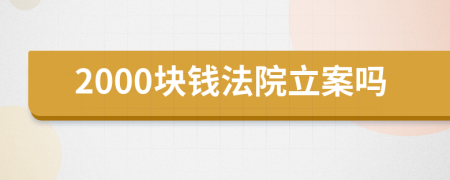 2000块钱法院立案吗